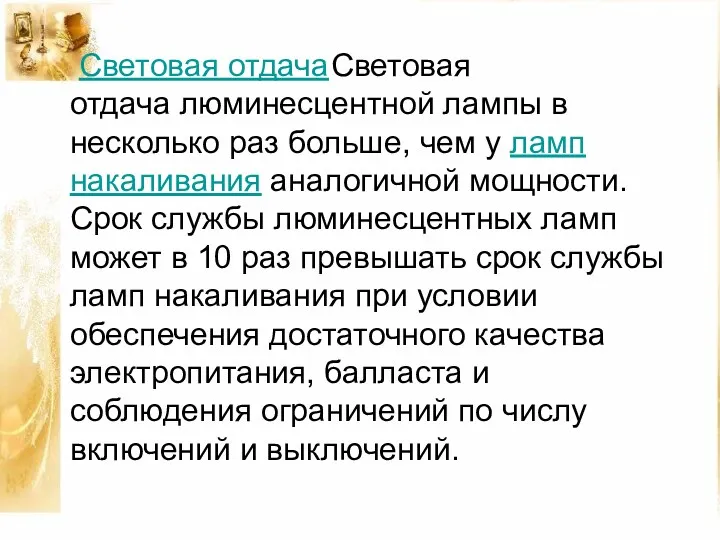 Световая отдачаСветовая отдача люминесцентной лампы в несколько раз больше, чем у ламп накаливания аналогичной мощности. Срок службы люминесцентных ламп может в 10 раз превышать срок службы ламп накаливания при условии обеспечения достаточного качества электропитания, балласта и соблюдения ограничений по числу включений и выключений.